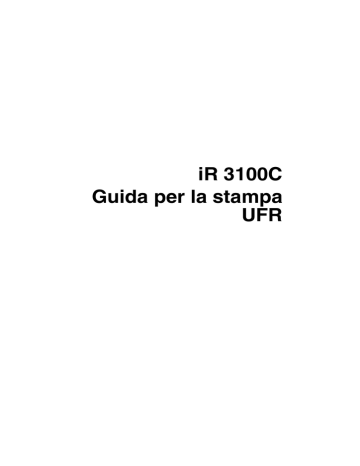 iR 3100C
Guida per la stampa
UFR